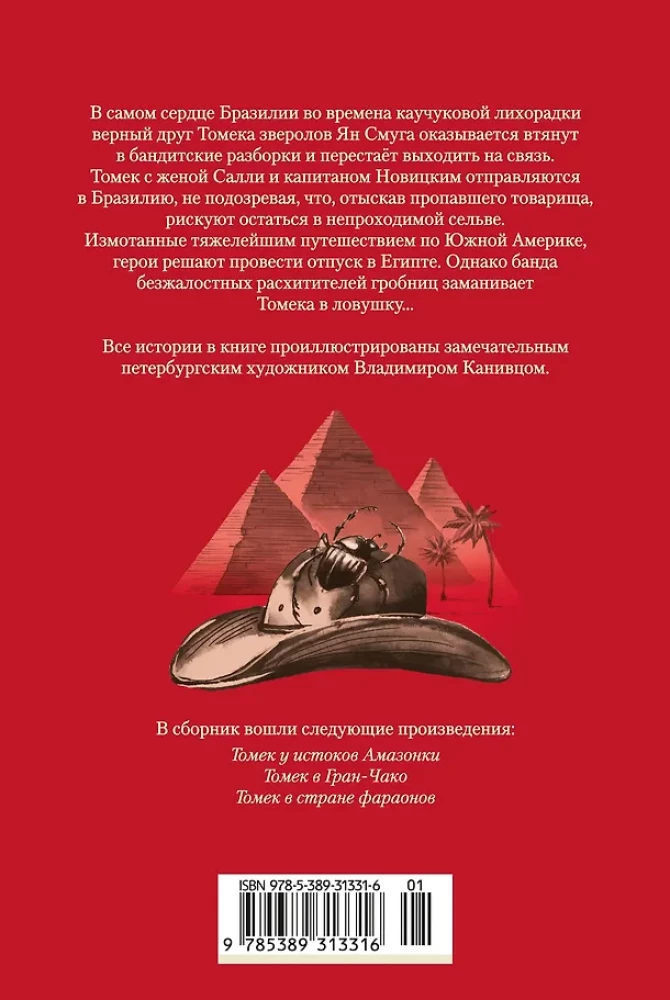 В самом сердце Бразилии во времена каучуковой лихорадки верный друг Томека зверолов Ян Смуга оказывается втянут в бандитские разборки и перестаёт выходить на связь. Томек с женой Салли и капитаном Новицким отправляются в Бразилию, не подозревая, что, отыскав пропавшего товарища, рискуют остаться в непроходимой сельве. Измотанные тяжелейшим путешествием по Южной Америке, герои решают провести отпуск в Египте. Однако банда безжалостных расхитителей гробниц заманивает Томека в ловушку...

Все истории в книге проиллюстрированы замечательным петербургским художником Владимиром Канивцом.

В сборник вошли следующие произведения:
Томек у истоков Амазонки
Томек в Гран-Чако
Томек в стране фараонов

ISBN 978-5-389-31331-6 01
9 785389 313316